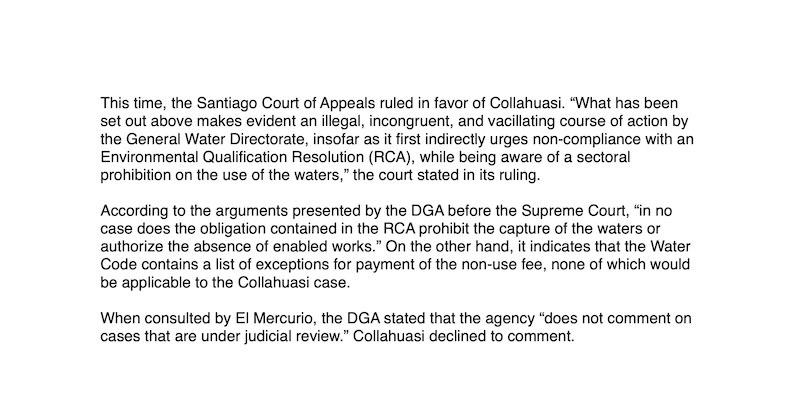 This time, the Santiago Court of Appeals ruled in favor of Collahuasi. “What has been set out above makes evident an illegal, incongruent, and vacillating course of action by the General Water Directorate, insofar as it first indirectly urges non-compliance with an Environmental Qualification Resolution (RCA), while being aware of a sectoral prohibition on the use of the waters,” the court stated in its ruling.

According to the arguments presented by the DGA before the Supreme Court, “in no case does the obligation contained in the RCA prohibit the capture of the waters or authorize the absence of enabled works.” On the other hand, it indicates that the Water Code contains a list of exceptions for payment of the non-use fee, none of which would be applicable to the Collahuasi case.

When consulted by El Mercurio, the DGA stated that the agency “does not comment on cases that are under judicial review.” Collahuasi declined to comment.